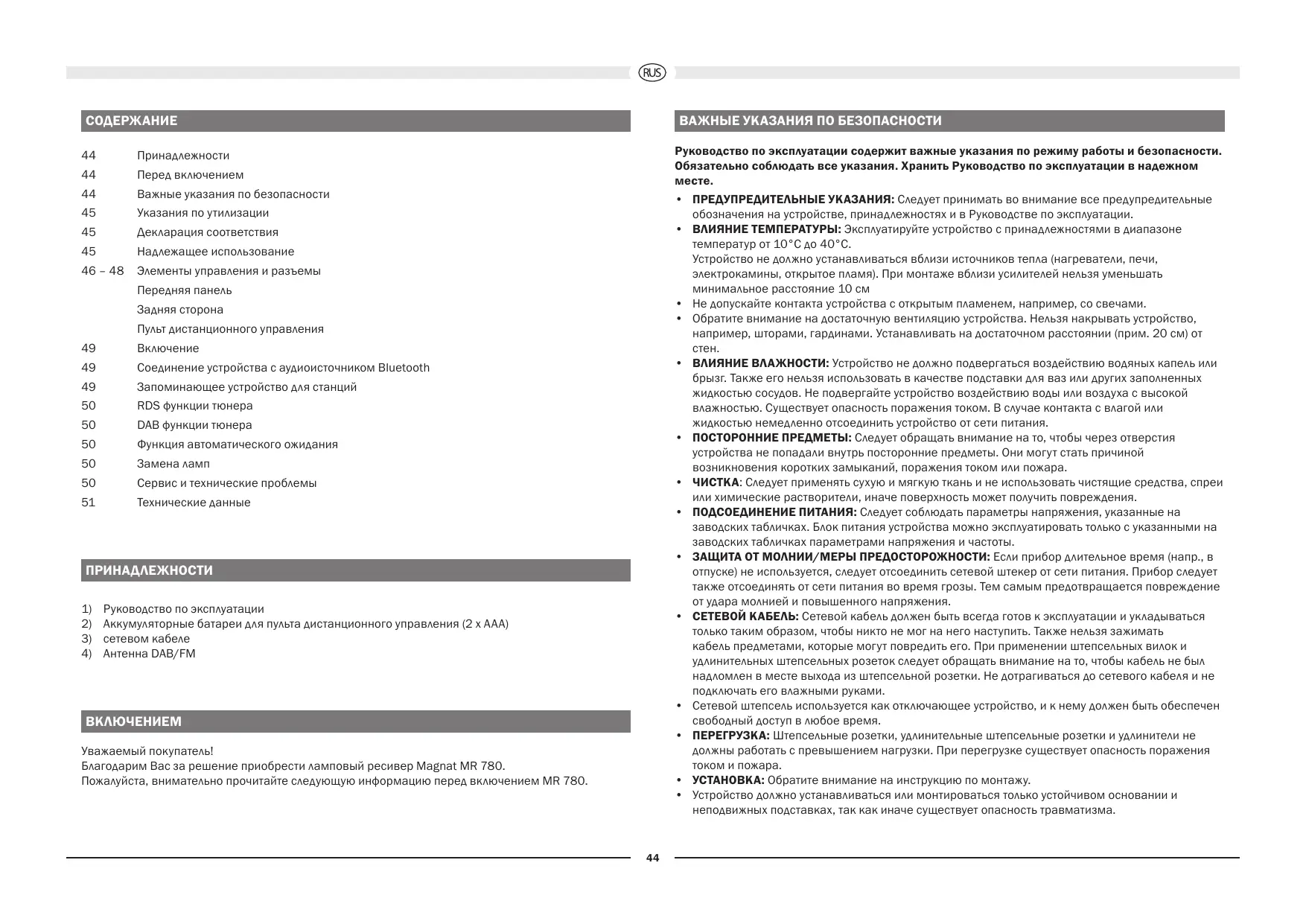 RUS

СОДЕРЖАНИЕ

| | |
|---|---|
| 44 | Принадлежности |
| 44 | Перед включением |
| 44 | Важные указания по безопасности |
| 45 | Указания по утилизации |
| 45 | Декларация соответствия |
| 45 | Надлежащее использование |
| 46 – 48 | Элементы управления и разъемы |
| | Передняя панель |
| | Задняя сторона |
| | Пульт дистанционного управления |
| 49 | Включение |
| 49 | Соединение устройства с аудиоисточником Bluetooth |
| 49 | Запоминающее устройство для станций |
| 50 | RDS функции тюнера |
| 50 | DAB функции тюнера |
| 50 | Функция автоматического ожидания |
| 50 | Замена ламп |
| 50 | Сервис и технические проблемы |
| 51 | Технические данные |

ПРИНАДЛЕЖНОСТИ

1) Руководство по эксплуатации
2) Аккумуляторные батареи для пульта дистанционного управления (2 x AAA)
3) сетевом кабеле
4) Антенна DAB/FM

ВКЛЮЧЕНИЕМ

Уважаемый покупатель!
Благодарим Вас за решение приобрести ламповый ресивер Magnat MR 780.
Пожалуйста, внимательно прочитайте следующую информацию перед включением MR 780.

ВАЖНЫЕ УКАЗАНИЯ ПО БЕЗОПАСНОСТИ

Руководство по эксплуатации содержит важные указания по режиму работы и безопасности. Обязательно соблюдать все указания. Хранить Руководство по эксплуатации в надежном месте.

• ПРЕДУПРЕДИТЕЛЬНЫЕ УКАЗАНИЯ: Следует принимать во внимание все предупредительные обозначения на устройстве, принадлежностях и в Руководстве по эксплуатации.
• ВЛИЯНИЕ ТЕМПЕРАТУРЫ: Эксплуатируйте устройство с принадлежностями в диапазоне температур от 10°C до 40°C.
Устройство не должно устанавливаться вблизи источников тепла (нагреватели, печи, электрокамины, открытое пламя). При монтаже вблизи усилителей нельзя уменьшать минимальное расстояние 10 см
• Не допускайте контакта устройства с открытым пламенем, например, со свечами.
• Обратите внимание на достаточную вентиляцию устройства. Нельзя накрывать устройство, например, шторами, гардинами. Устанавливать на достаточном расстоянии (прим. 20 см) от стен.
• ВЛИЯНИЕ ВЛАЖНОСТИ: Устройство не должно подвергаться воздействию водяных капель или брызг. Также его нельзя использовать в качестве подставки для ваз или других заполненных жидкостью сосудов. Не подвергайте устройство воздействию воды или воздуха с высокой влажностью. Существует опасность поражения током. В случае контакта с влагой или жидкостью немедленно отсоединить устройство от сети питания.
• ПОСТОРОННИЕ ПРЕДМЕТЫ: Следует обращать внимание на то, чтобы через отверстия устройства не попадали внутрь посторонние предметы. Они могут стать причиной возникновения коротких замыканий, поражения током или пожара.
• ЧИСТКА: Следует применять сухую и мягкую ткань и не использовать чистящие средства, спреи или химические растворители, иначе поверхность может получить повреждения.
• ПОДСОЕДИНЕНИЕ ПИТАНИЯ: Следует соблюдать параметры напряжения, указанные на заводских табличках. Блок питания устройства можно эксплуатировать только с указанными на заводских табличках параметрами напряжения и частоты.
• ЗАЩИТА ОТ МОЛНИИ/МЕРЫ ПРЕДОСТОРОЖНОСТИ: Если прибор длительное время (напр., в отпуске) не используется, следует отсоединить сетевой штекер от сети питания. Прибор следует также отсоединять от сети питания во время грозы. Тем самым предотвращается повреждение от удара молнией и повышенного напряжения.
• СЕТЕВОЙ КАБЕЛЬ: Сетевой кабель должен быть всегда готов к эксплуатации и укладываться только таким образом, чтобы никто не мог на него наступить. Также нельзя зажимать кабель предметами, которые могут повредить его. При применении штепсельных вилок и удлинительных штепсельных розеток следует обращать внимание на то, чтобы кабель не был надломлен в месте выхода из штепсельной розетки. Не дотрагиваться до сетевого кабеля и не подключать его влажными руками.
• Сетевой штепсель используется как отключающее устройство, и к нему должен быть обеспечен свободный доступ в любое время.
• ПЕРЕГРУЗКА: Штепсельные розетки, удлинительные штепсельные розетки и удлинители не должны работать с превышением нагрузки. При перегрузке существует опасность поражения током и пожара.
• УСТАНОВКА: Обратите внимание на инструкцию по монтажу.
• Устройство должно устанавливаться или монтироваться только устойчивом основании и неподвижных подставках, так как иначе существует опасность травматизма.

44